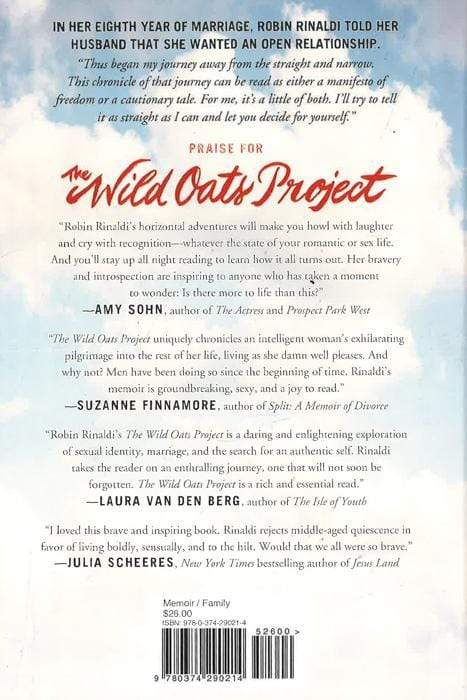 IN HER EIGHTH YEAR OF MARRIAGE, ROBIN RINALDI TOLD HER HUSBAND THAT SHE WANTED AN OPEN RELATIONSHIP.

"Thus began my journey away from the straight and narrow. This chronicle of that journey can be read as either a manifesto of freedom or a cautionary tale. For me, it's a little of both. I'll try to tell it as straight as I can and let you decide for yourself."

PRAISE FOR

The Wild Oats Project

"Robin Rinaldi's horizontal adventures will make you howl with laughter and cry with recognition—whatever the state of your romantic or sex life. And you'll stay up all night reading to learn how it all turns out. Her bravery and introspection are inspiring to anyone who has taken a moment to wonder: Is there more to life than this?"
—AMY SOHN, author of The Actress and Prospect Park West

"The Wild Oats Project uniquely chronicles an intelligent woman's exhilarating pilgrimage into the rest of her life, living as she damn well pleases. And why not? Men have been doing so since the beginning of time. Rinaldi's memoir is groundbreaking, sexy, and a joy to read."
—SUZANNE FINNAMORE, author of Split: A Memoir of Divorce

"Robin Rinaldi's The Wild Oats Project is a daring and enlightening exploration of sexual identity, marriage, and the search for an authentic self. Rinaldi takes the reader on an enthralling journey, one that will not soon be forgotten. The Wild Oats Project is a rich and essential read."
—LAURA VAN DEN BERG, author of The Isle of Youth

"I loved this brave and inspiring book. Rinaldi rejects middle-aged quiescence in favor of living boldly, sensually, and to the hilt. Would that we all were so brave."
—JULIA SCHEERES, New York Times bestselling author of Jesus Land

Memoir / Family
$26.00
ISBN: 978-0-374-29021-4

52600 >

9 780374 290214